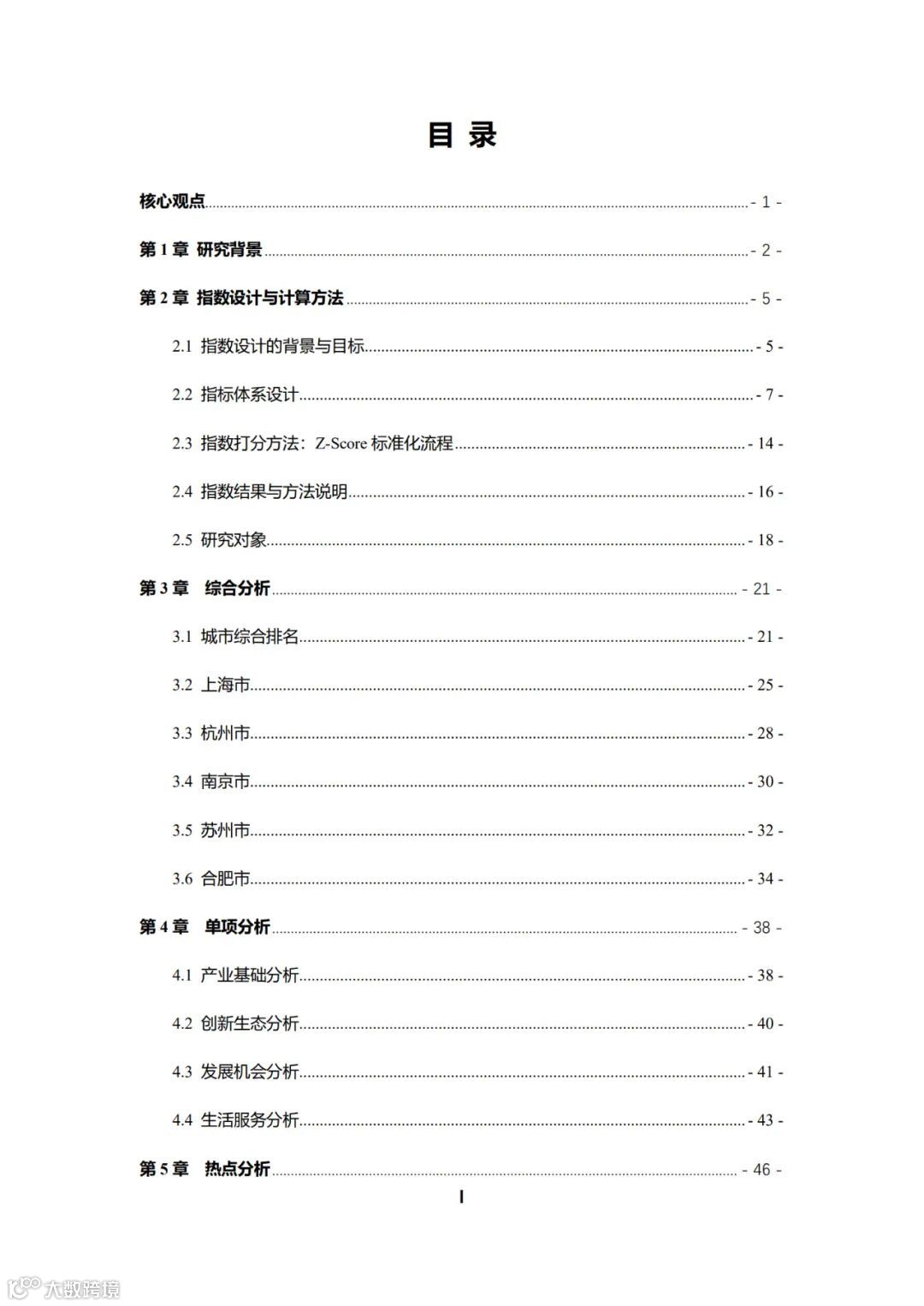 目 录

核心观点 - 1 -

第 1 章 研究背景 - 2 -

第 2 章 指数设计与计算方法 - 5 -

2.1 指数设计的背景与目标 - 5 -

2.2 指标体系设计 - 7 -

2.3 指数打分方法：Z-Score 标准化流程 - 14 -

2.4 指数结果与方法说明 - 16 -

2.5 研究对象 - 18 -

第 3 章 综合分析 - 21 -

3.1 城市综合排名 - 21 -

3.2 上海市 - 25 -

3.3 杭州市 - 28 -

3.4 南京市 - 30 -

3.5 苏州市 - 32 -

3.6 合肥市 - 34 -

第 4 章 单项分析 - 38 -

4.1 产业基础分析 - 38 -

4.2 创新生态分析 - 40 -

4.3 发展机会分析 - 41 -

4.4 生活服务分析 - 43 -

第 5 章 热点分析 - 46 -

I

大数跨境